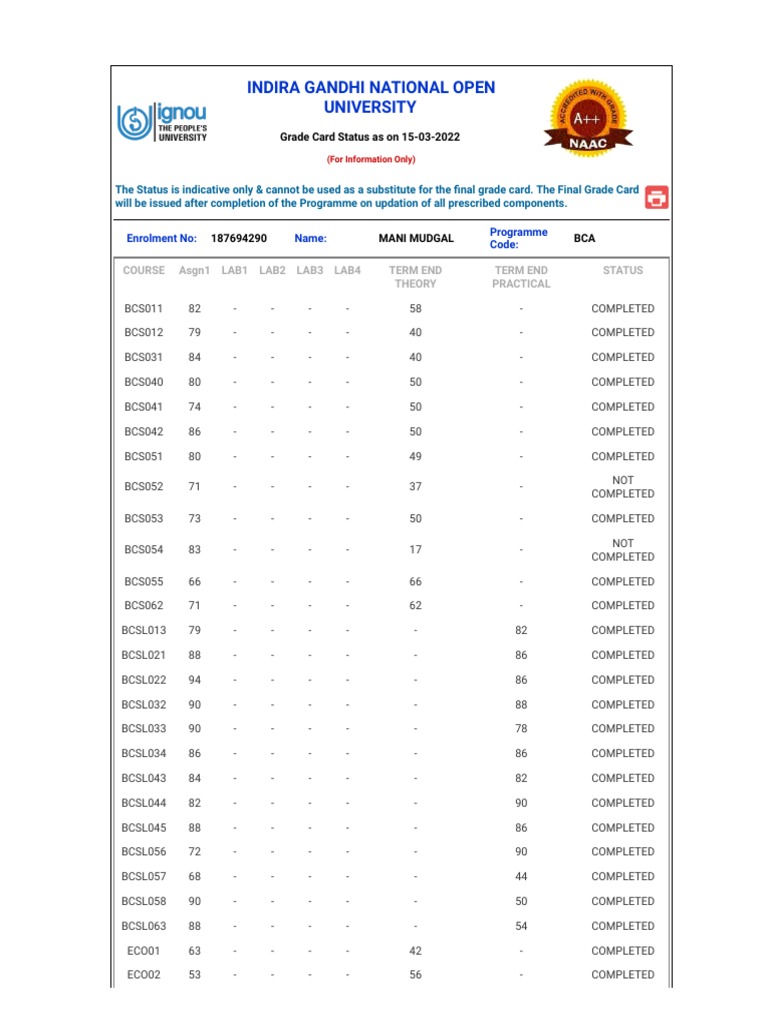 ignou THE PEOPLE'S UNIVERSITY

INDIRA GANDHI NATIONAL OPEN UNIVERSITY

Grade Card Status as on 15-03-2022

(For Information Only)

ACCREDITED WITH GRADE A++ NAAC

The Status is indicative only & cannot be used as a substitute for the final grade card. The Final Grade Card will be issued after completion of the Programme on updation of all prescribed components.

Enrolment No: 187694290 Name: MANI MUDGAL Programme Code: BCA

| COURSE | Asgn1 | LAB1 | LAB2 | LAB3 | LAB4 | TERM END THEORY | TERM END PRACTICAL | STATUS |
|---|---|---|---|---|---|---|---|---|
| BCS011 | 82 | - | - | - | - | 58 | - | COMPLETED |
| BCS012 | 79 | - | - | - | - | 40 | - | COMPLETED |
| BCS031 | 84 | - | - | - | - | 40 | - | COMPLETED |
| BCS040 | 80 | - | - | - | - | 50 | - | COMPLETED |
| BCS041 | 74 | - | - | - | - | 50 | - | COMPLETED |
| BCS042 | 86 | - | - | - | - | 50 | - | COMPLETED |
| BCS051 | 80 | - | - | - | - | 49 | - | COMPLETED |
| BCS052 | 71 | - | - | - | - | 37 | - | NOT COMPLETED |
| BCS053 | 73 | - | - | - | - | 50 | - | COMPLETED |
| BCS054 | 83 | - | - | - | - | 17 | - | NOT COMPLETED |
| BCS055 | 66 | - | - | - | - | 66 | - | COMPLETED |
| BCS062 | 71 | - | - | - | - | 62 | - | COMPLETED |
| BCSL013 | 79 | - | - | - | - | - | 82 | COMPLETED |
| BCSL021 | 88 | - | - | - | - | - | 86 | COMPLETED |
| BCSL022 | 94 | - | - | - | - | - | 86 | COMPLETED |
| BCSL032 | 90 | - | - | - | - | - | 88 | COMPLETED |
| BCSL033 | 90 | - | - | - | - | - | 78 | COMPLETED |
| BCSL034 | 86 | - | - | - | - | - | 86 | COMPLETED |
| BCSL043 | 84 | - | - | - | - | - | 82 | COMPLETED |
| BCSL044 | 82 | - | - | - | - | - | 90 | COMPLETED |
| BCSL045 | 88 | - | - | - | - | - | 86 | COMPLETED |
| BCSL056 | 72 | - | - | - | - | - | 90 | COMPLETED |
| BCSL057 | 68 | - | - | - | - | - | 44 | COMPLETED |
| BCSL058 | 90 | - | - | - | - | - | 50 | COMPLETED |
| BCSL063 | 88 | - | - | - | - | - | 54 | COMPLETED |
| ECO01 | 63 | - | - | - | - | 42 | - | COMPLETED |
| ECO02 | 53 | - | - | - | - | 56 | - | COMPLETED |